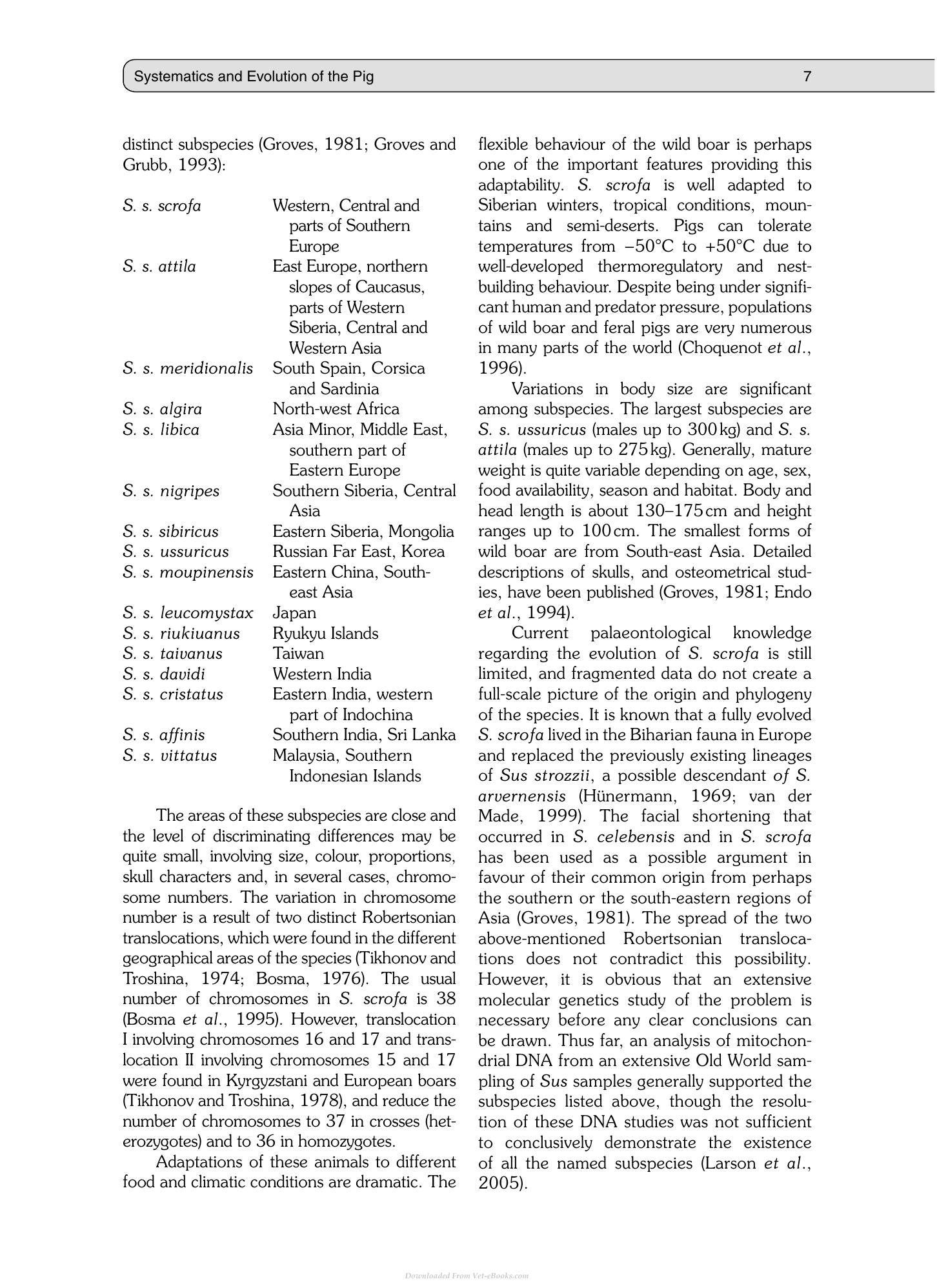 Systematics and Evolution of the Pig 7

distinct subspecies (Groves, 1981; Groves and Grubb, 1993):

S. s. scrofa Western, Central and parts of Southern Europe
S. s. attila East Europe, northern slopes of Caucasus, parts of Western Siberia, Central and Western Asia
S. s. meridionalis South Spain, Corsica and Sardinia
S. s. algira North-west Africa
S. s. libica Asia Minor, Middle East, southern part of Eastern Europe
S. s. nigripes Southern Siberia, Central Asia
S. s. sibiricus Eastern Siberia, Mongolia
S. s. ussuricus Russian Far East, Korea
S. s. moupinensis Eastern China, South-east Asia
S. s. leucomystax Japan
S. s. riukiuanus Ryukyu Islands
S. s. taivanus Taiwan
S. s. davidi Western India
S. s. cristatus Eastern India, western part of Indochina
S. s. affinis Southern India, Sri Lanka
S. s. vittatus Malaysia, Southern Indonesian Islands

The areas of these subspecies are close and the level of discriminating differences may be quite small, involving size, colour, proportions, skull characters and, in several cases, chromosome numbers. The variation in chromosome number is a result of two distinct Robertsonian translocations, which were found in the different geographical areas of the species (Tikhonov and Troshina, 1974; Bosma, 1976). The usual number of chromosomes in S. scrofa is 38 (Bosma et al., 1995). However, translocation I involving chromosomes 16 and 17 and translocation II involving chromosomes 15 and 17 were found in Kyrgyzstani and European boars (Tikhonov and Troshina, 1978), and reduce the number of chromosomes to 37 in crosses (heterozygotes) and to 36 in homozygotes.

Adaptations of these animals to different food and climatic conditions are dramatic. The flexible behaviour of the wild boar is perhaps one of the important features providing this adaptability. S. scrofa is well adapted to Siberian winters, tropical conditions, mountains and semi-deserts. Pigs can tolerate temperatures from −50°C to +50°C due to well-developed thermoregulatory and nest-building behaviour. Despite being under significant human and predator pressure, populations of wild boar and feral pigs are very numerous in many parts of the world (Choquenot et al., 1996).

Variations in body size are significant among subspecies. The largest subspecies are S. s. ussuricus (males up to 300 kg) and S. s. attila (males up to 275 kg). Generally, mature weight is quite variable depending on age, sex, food availability, season and habitat. Body and head length is about 130–175 cm and height ranges up to 100 cm. The smallest forms of wild boar are from South-east Asia. Detailed descriptions of skulls, and osteometrical studies, have been published (Groves, 1981; Endo et al., 1994).

Current palaeontological knowledge regarding the evolution of S. scrofa is still limited, and fragmented data do not create a full-scale picture of the origin and phylogeny of the species. It is known that a fully evolved S. scrofa lived in the Biharian fauna in Europe and replaced the previously existing lineages of Sus strozzii, a possible descendant of S. arvernensis (Hünermann, 1969; van der Made, 1999). The facial shortening that occurred in S. celebensis and in S. scrofa has been used as a possible argument in favour of their common origin from perhaps the southern or the south-eastern regions of Asia (Groves, 1981). The spread of the two above-mentioned Robertsonian translocations does not contradict this possibility. However, it is obvious that an extensive molecular genetics study of the problem is necessary before any clear conclusions can be drawn. Thus far, an analysis of mitochondrial DNA from an extensive Old World sampling of Sus samples generally supported the subspecies listed above, though the resolution of these DNA studies was not sufficient to conclusively demonstrate the existence of all the named subspecies (Larson et al., 2005).

Downloaded From Vet-eBooks.com